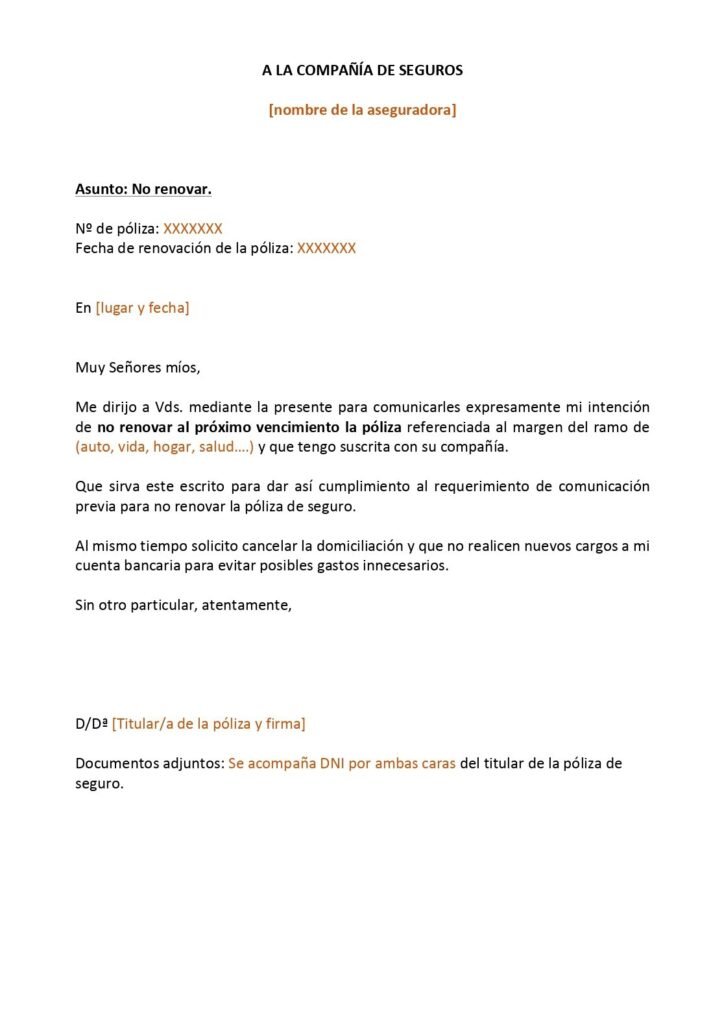 A LA COMPAÑÍA DE SEGUROS

[nombre de la aseguradora]

Asunto: No renovar.

Nº de póliza: XXXXXXX
Fecha de renovación de la póliza: XXXXXXX

En [lugar y fecha]

Muy Señores míos,

Me dirijo a Vds. mediante la presente para comunicarles expresamente mi intención de no renovar al próximo vencimiento la póliza referenciada al margen del ramo de (auto, vida, hogar, salud….) y que tengo suscrita con su compañía.

Que sirva este escrito para dar así cumplimiento al requerimiento de comunicación previa para no renovar la póliza de seguro.

Al mismo tiempo solicito cancelar la domiciliación y que no realicen nuevos cargos a mi cuenta bancaria para evitar posibles gastos innecesarios.

Sin otro particular, atentamente,

D/Dª [Titular/a de la póliza y firma]

Documentos adjuntos: Se acompaña DNI por ambas caras del titular de la póliza de seguro.